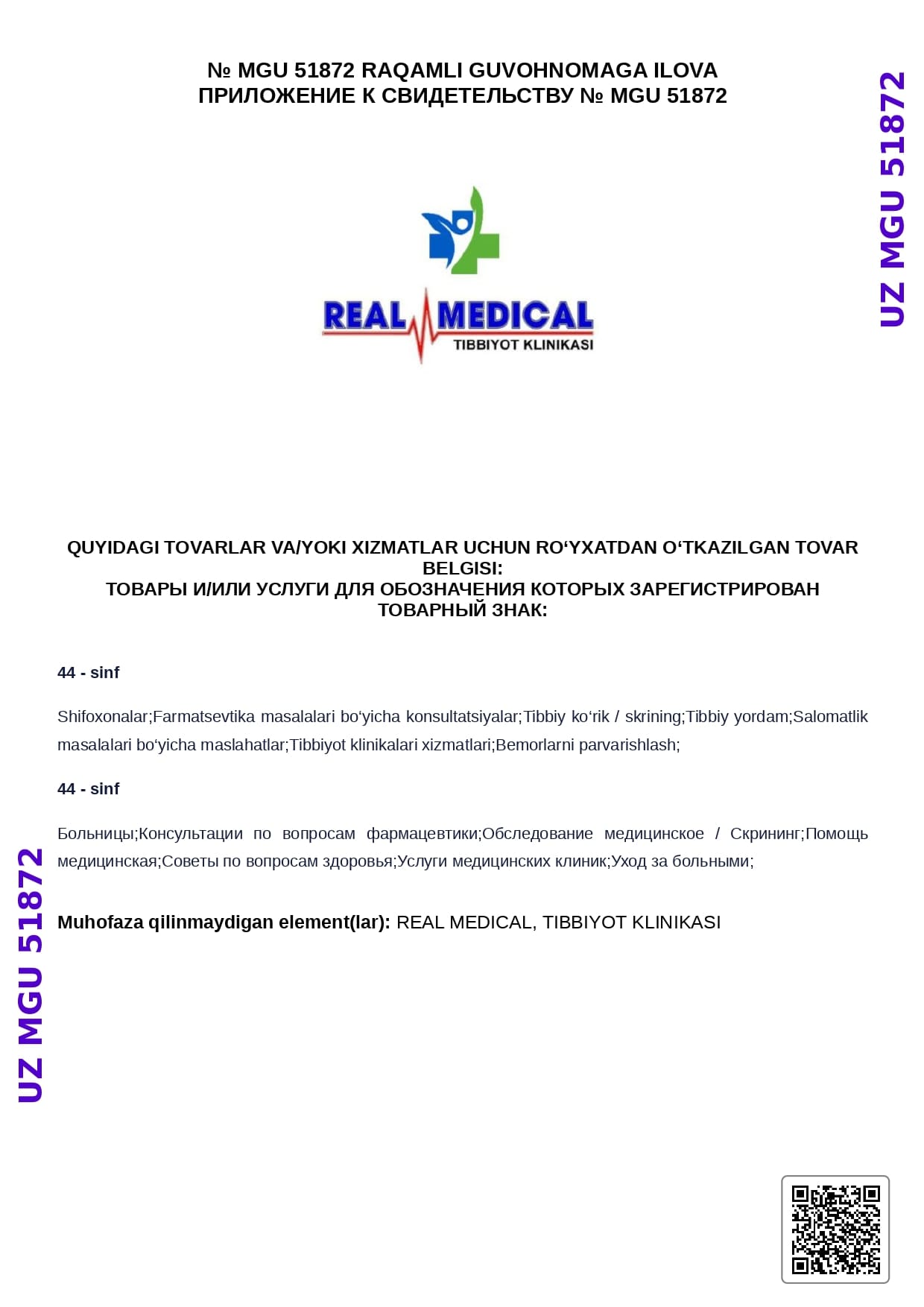 № MGU 51872 RAQAMLI GUVOHNOMAGA ILOVA
ПРИЛОЖЕНИЕ К СВИДЕТЕЛЬСТВУ № MGU 51872

UZ MGU 51872

REAL MEDICAL
TIBBIYOT KLINIKASI

QUYIDAGI TOVARLAR VA/YOKI XIZMATLAR UCHUN RO‘YXATDAN O‘TKAZILGAN TOVAR BELGISI:
ТОВАРЫ И/ИЛИ УСЛУГИ ДЛЯ ОБОЗНАЧЕНИЯ КОТОРЫХ ЗАРЕГИСТРИРОВАН ТОВАРНЫЙ ЗНАК:

44 - sinf

Shifoxonalar;Farmatsevtika masalalari bo‘yicha konsultatsiyalar;Tibbiy ko‘rik / skrining;Tibbiy yordam;Salomatlik masalalari bo‘yicha maslahatlar;Tibbiyot klinikalari xizmatlari;Bemorlarni parvarishlash;

44 - sinf

Больницы;Консультации по вопросам фармацевтики;Обследование медицинское / Скрининг;Помощь медицинская;Советы по вопросам здоровья;Услуги медицинских клиник;Уход за больными;

Muhofaza qilinmaydigan element(lar): REAL MEDICAL, TIBBIYOT KLINIKASI

UZ MGU 51872